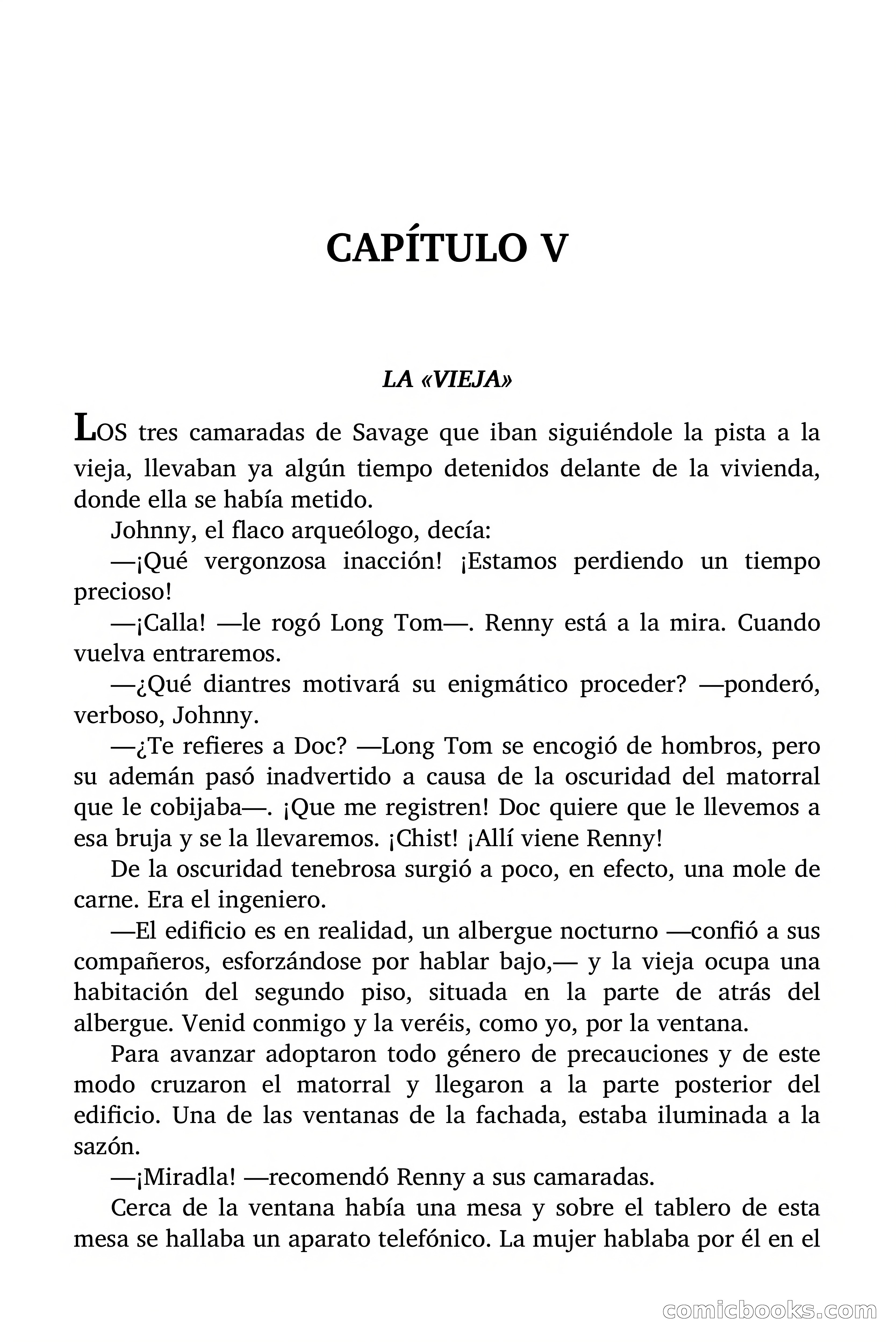 CAPÍTULO V

LA «VIEJA»

LOS tres camaradas de Savage que iban siguiéndole la pista a la vieja, llevaban ya algún tiempo detenidos delante de la vivienda, donde ella se había metido.

Johnny, el flaco arqueólogo, decía:

—¡Qué vergonzosa inacción! ¡Estamos perdiendo un tiempo precioso!

—¡Calla! —le rogó Long Tom—. Renny está a la mira. Cuando vuelva entraremos.

—¿Qué diantres motivará su enigmático proceder? —ponderó, verboso, Johnny.

—¿Te refieres a Doc? —Long Tom se encogió de hombros, pero su ademán pasó inadvertido a causa de la oscuridad del matorral que le cobijaba—. ¡Que me registren! Doc quiere que le llevemos a esa bruja y se la llevaremos. ¡Chist! ¡Allí viene Renny!

De la oscuridad tenebrosa surgió a poco, en efecto, una mole de carne. Era el ingeniero.

—El edificio es en realidad, un albergue nocturno —confió a sus compañeros, esforzándose por hablar bajo,— y la vieja ocupa una habitación del segundo piso, situada en la parte de atrás del albergue. Venid conmigo y la veréis, como yo, por la ventana.

Para avanzar adoptaron todo género de precauciones y de este modo cruzaron el matorral y llegaron a la parte posterior del edificio. Una de las ventanas de la fachada, estaba iluminada a la sazón.

—¡Miradla! —recomendó Renny a sus camaradas.

Cerca de la ventana había una mesa y sobre el tablero de esta mesa se hallaba un aparato telefónico. La mujer hablaba por él en el

comicbooks.com